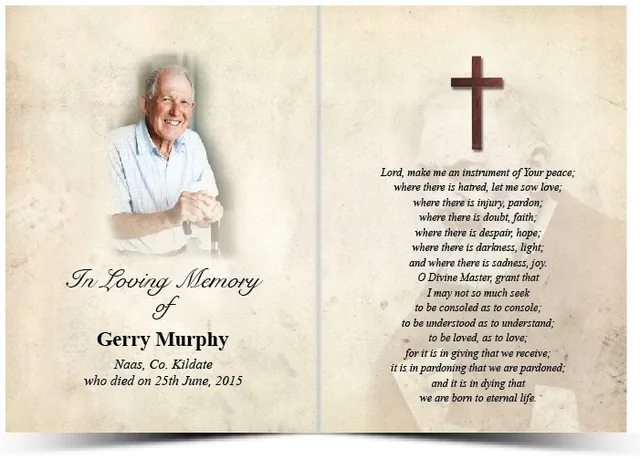 In Loving Memory of

Gerry Murphy

Naas, Co. Kildate
who died on 25th June, 2015

Lord, make me an instrument of Your peace;
where there is hatred, let me sow love;
where there is injury, pardon;
where there is doubt, faith;
where there is despair, hope;
where there is darkness, light;
and where there is sadness, joy.
O Divine Master, grant that
I may not so much seek
to be consoled as to console;
to be understood as to understand;
to be loved, as to love;
for it is in giving that we receive;
it is in pardoning that we are pardoned;
and it is in dying that
we are born to eternal life.